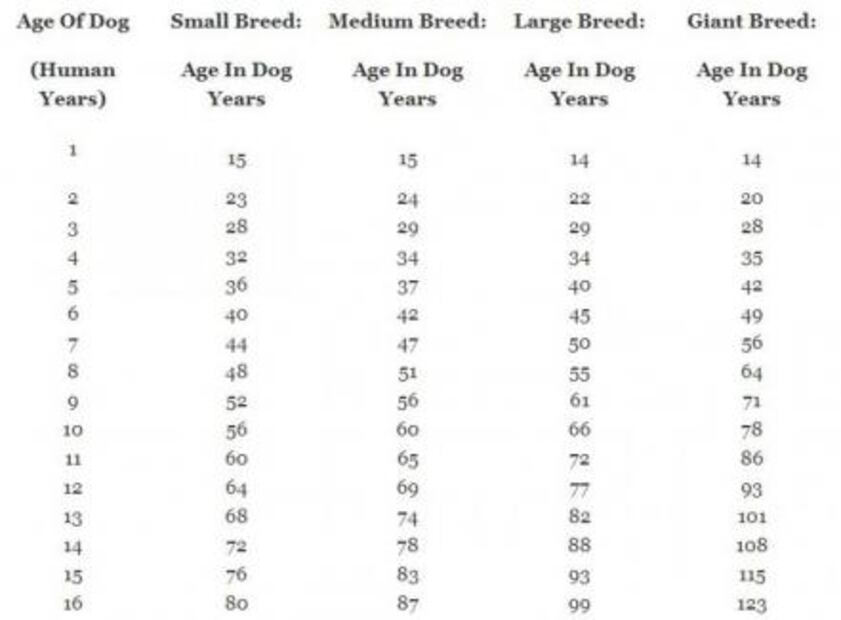 | Age Of Dog (Human Years) | Small Breed: Age In Dog Years | Medium Breed: Age In Dog Years | Large Breed: Age In Dog Years | Giant Breed: Age In Dog Years |
|---|---|---|---|---|
| 1 | 15 | 15 | 14 | 14 |
| 2 | 23 | 24 | 22 | 20 |
| 3 | 28 | 29 | 29 | 28 |
| 4 | 32 | 34 | 34 | 35 |
| 5 | 36 | 37 | 40 | 42 |
| 6 | 40 | 42 | 45 | 49 |
| 7 | 44 | 47 | 50 | 56 |
| 8 | 48 | 51 | 55 | 64 |
| 9 | 52 | 56 | 61 | 71 |
| 10 | 56 | 60 | 66 | 78 |
| 11 | 60 | 65 | 72 | 86 |
| 12 | 64 | 69 | 77 | 93 |
| 13 | 68 | 74 | 82 | 101 |
| 14 | 72 | 78 | 88 | 108 |
| 15 | 76 | 83 | 93 | 115 |
| 16 | 80 | 87 | 99 | 123 |